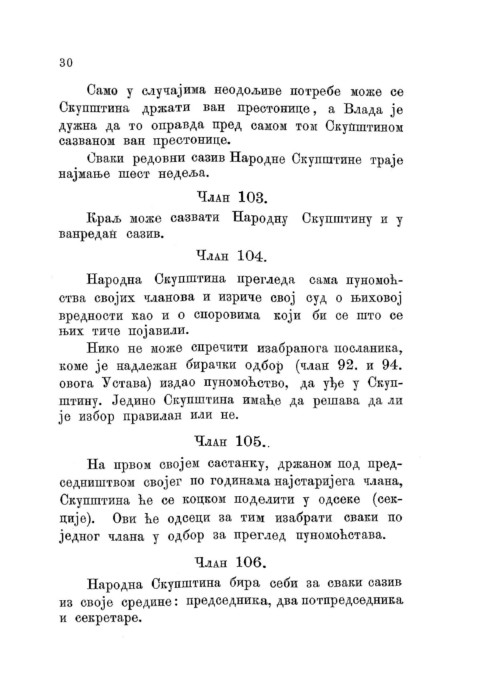 30

Само у случајима неодољиве потребе може се Скупштина држати ван престонице, а Влада је дужна да то оправда пред самом том Скупштином сазваном ван престонице.

Сваки редовни сазив Народне Скупштине траје најмање шест недеља.

Члан 103.

Краљ може сазвати Народну Скупштину и у ванредан сазив.

Члан 104.

Народна Скупштина прегледа сама пуномоћства својих чланова и изриче свој суд о њиховој вредности као и о споровима који би се што се њих тиче појавили.

Нико не може спречити изабранога посланика, коме је надлежан бирачки одбор (члан 92. и 94. овога Устава) издао пуномоћство, да уђе у Скупштину. Једино Скупштина имаће да решава да ли је избор правилан или не.

Члан 105..

На првом својем састанку, држаном под председништвом својег по годинама најстаријега члана, Скупштина ће се коцком поделити у одсеке (секције). Ови ће одсеци за тим изабрати сваки по једног члана у одбор за преглед пуномоћстава.

Члан 106.

Народна Скупштина бира себи за сваки сазив из своје средине: председника, два потпредседника и секретаре.